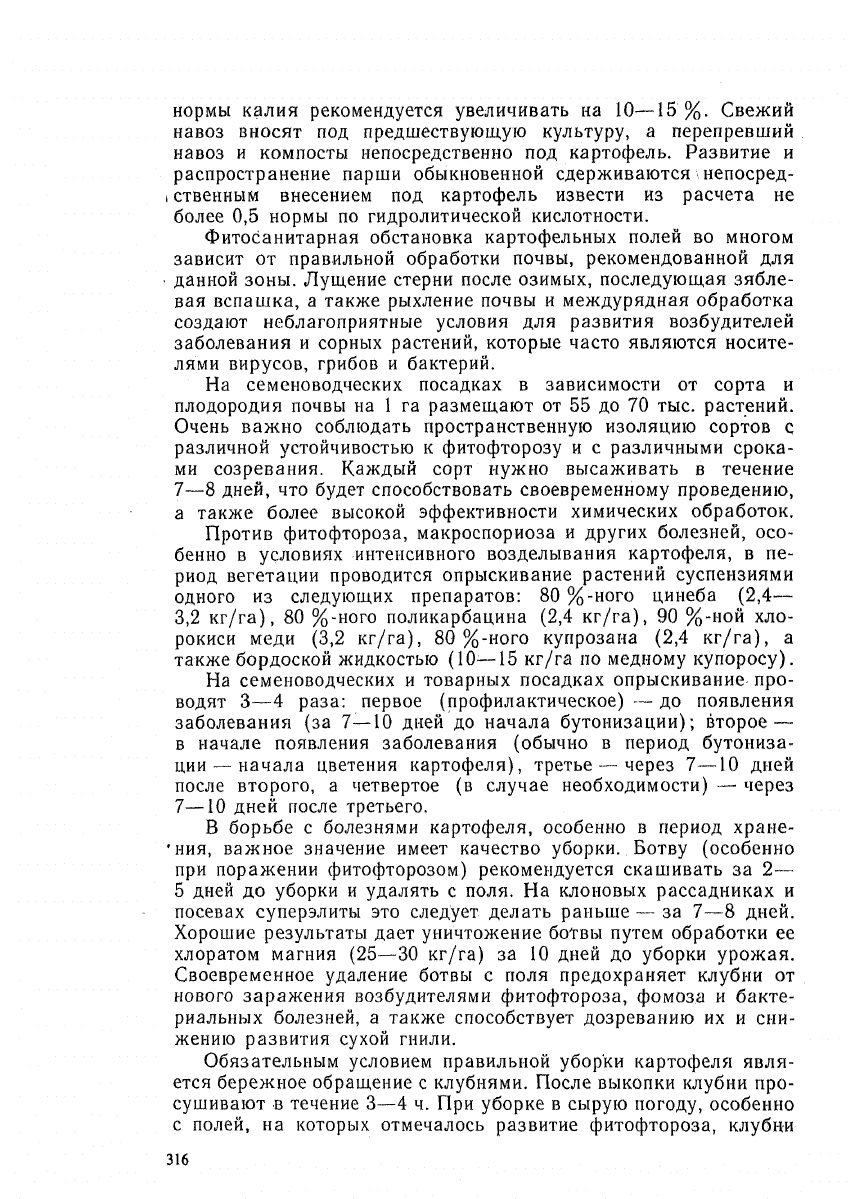 нормы калия рекомендуется увеличивать на 10—15 %. Свежий навоз вносят под предшествующую культуру, а перепревший навоз и компосты непосредственно под картофель. Развитие и распространение парши обыкновенной сдерживаются непосредственным внесением под картофель извести из расчета не более 0,5 нормы по гидролитической кислотности.

Фитосанитарная обстановка картофельных полей во многом зависит от правильной обработки почвы, рекомендованной для данной зоны. Лущение стерни после озимых, последующая зяблевая вспашка, а также рыхление почвы и междурядная обработка создают неблагоприятные условия для развития возбудителей заболевания и сорных растений, которые часто являются носителями вирусов, грибов и бактерий.

На семеноводческих посадках в зависимости от сорта и плодородия почвы на 1 га размещают от 55 до 70 тыс. растений. Очень важно соблюдать пространственную изоляцию сортов с различной устойчивостью к фитофторозу и с различными сроками созревания. Каждый сорт нужно высаживать в течение 7—8 дней, что будет способствовать своевременному проведению, а также более высокой эффективности химических обработок.

Против фитофтороза, макроспориоза и других болезней, особенно в условиях интенсивного возделывания картофеля, в период вегетации проводится опрыскивание растений суспензиями одного из следующих препаратов: 80 %-ного цинеба (2,4—3,2 кг/га), 80 %-ного поликарбацина (2,4 кг/га), 90 %-ной хлорокиси меди (3,2 кг/га), 80 %-ного купрозана (2,4 кг/га), а также бордоской жидкостью (10—15 кг/га по медному купоросу).

На семеноводческих и товарных посадках опрыскивание проводят 3—4 раза: первое (профилактическое) — до появления заболевания (за 7—10 дней до начала бутонизации); второе — в начале появления заболевания (обычно в период бутонизации — начала цветения картофеля), третье — через 7—10 дней после второго, а четвертое (в случае необходимости) — через 7—10 дней после третьего.

В борьбе с болезнями картофеля, особенно в период хранения, важное значение имеет качество уборки. Ботву (особенно при поражении фитофторозом) рекомендуется скашивать за 2—5 дней до уборки и удалять с поля. На клоновых рассадниках и посевах суперэлиты это следует делать раньше — за 7—8 дней. Хорошие результаты дает уничтожение ботвы путем обработки ее хлоратом магния (25—30 кг/га) за 10 дней до уборки урожая. Своевременное удаление ботвы с поля предохраняет клубни от нового заражения возбудителями фитофтороза, фомоза и бактериальных болезней, а также способствует дозреванию их и снижению развития сухой гнили.

Обязательным условием правильной уборки картофеля является бережное обращение с клубнями. После выкопки клубни просушивают в течение 3—4 ч. При уборке в сырую погоду, особенно с полей, на которых отмечалось развитие фитофтороза, клубни

316